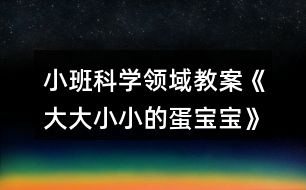 小班科学领域教案《大大小小的蛋宝宝》